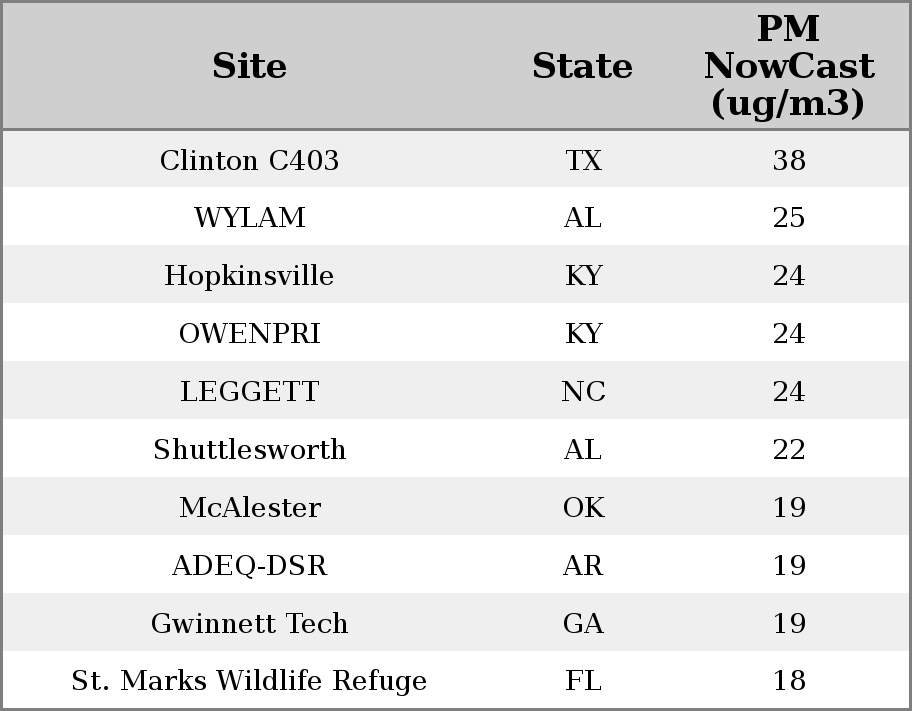 | Site | State | PM NowCast (ug/m3) |
|---|---|---|
| Clinton C403 | TX | 38 |
| WYLAM | AL | 25 |
| Hopkinsville | KY | 24 |
| OWENPRI | KY | 24 |
| LEGGETT | NC | 24 |
| Shuttlesworth | AL | 22 |
| McAlester | OK | 19 |
| ADEQ-DSR | AR | 19 |
| Gwinnett Tech | GA | 19 |
| St. Marks Wildlife Refuge | FL | 18 |